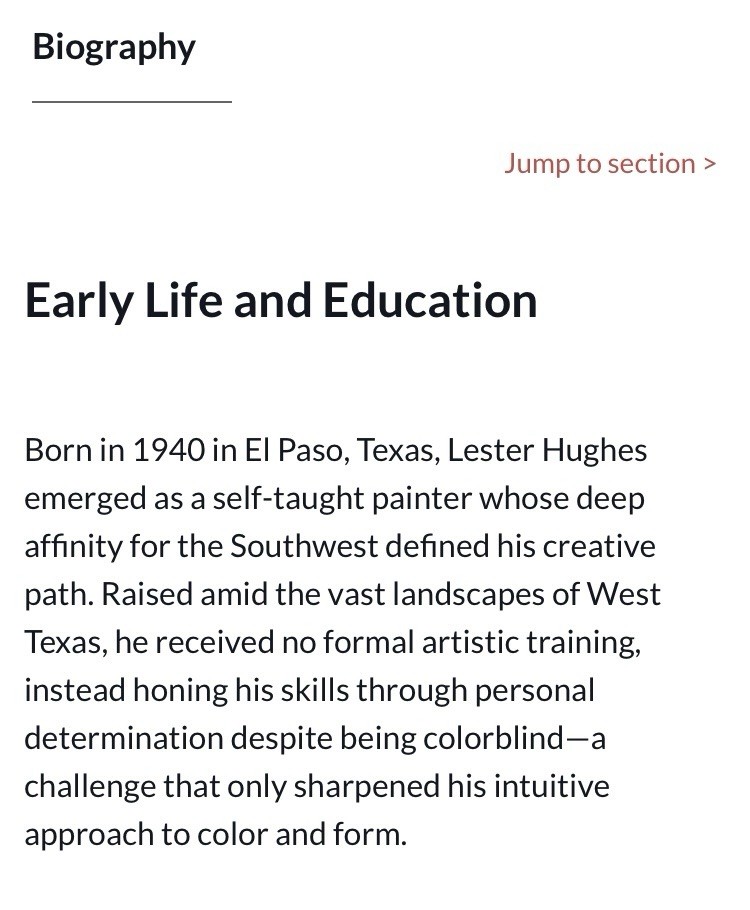 Biography

Jump to section >

Early Life and Education

Born in 1940 in El Paso, Texas, Lester Hughes emerged as a self-taught painter whose deep affinity for the Southwest defined his creative path. Raised amid the vast landscapes of West Texas, he received no formal artistic training, instead honing his skills through personal determination despite being colorblind—a challenge that only sharpened his intuitive approach to color and form.